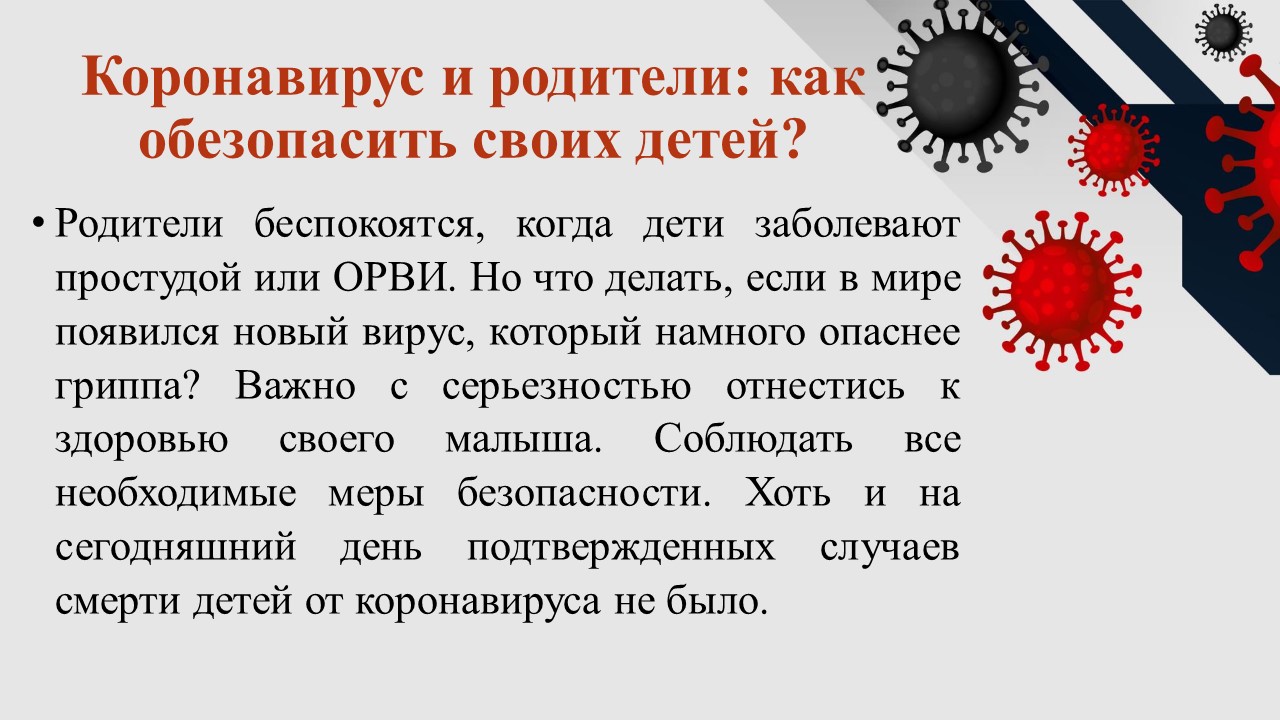 Коронавирус и родители: как обезопасить своих детей?

• Родители беспокоятся, когда дети заболевают простудой или ОРВИ. Но что делать, если в мире появился новый вирус, который намного опаснее гриппа? Важно с серьезностью отнестись к здоровью своего малыша. Соблюдать все необходимые меры безопасности. Хоть и на сегодняшний день подтвержденных случаев смерти детей от коронавируса не было.